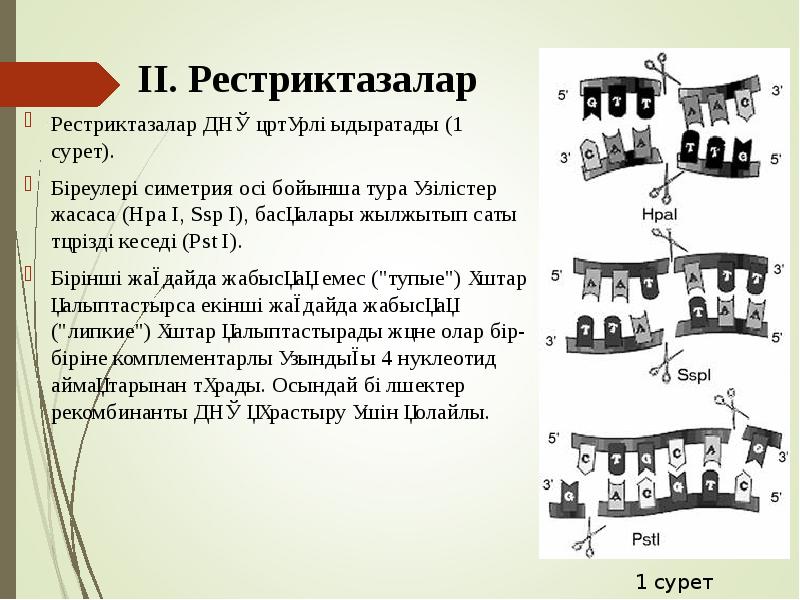 II. Рестриктазалар

Рестриктазалар ДНЎ цртУрлі ыдыратады (1 сурет).

Біреулері симетрия осі бойынша тура Узілістер жасаса (Hpa I, Ssp I), басЦалары жылжытып саты тцрізді кеседі (Pst I).

Бірінші жаЇдайда жабысЦаЦ емес ("тупые") Хштар Цалыптастырса екінші жаЇдайда жабысЦаЦ ("липкие") Хштар Цалыптастырады жцне олар бір-біріне комплементарлы УзындыЇы 4 нуклеотид аймаЦтарынан тХрады. Осындай бі лшектер рекомбинанты ДНЎ ЦХрастыру Ушін Цолайлы.

5' G T T A A C 3'
3' C A A T T G 5'
HpaI

5' A A T A T T 3'
3' T T A T A A 5'
SspI

5' C T G C A G 3'
3' G A C G T C 5'
PstI

1 сурет